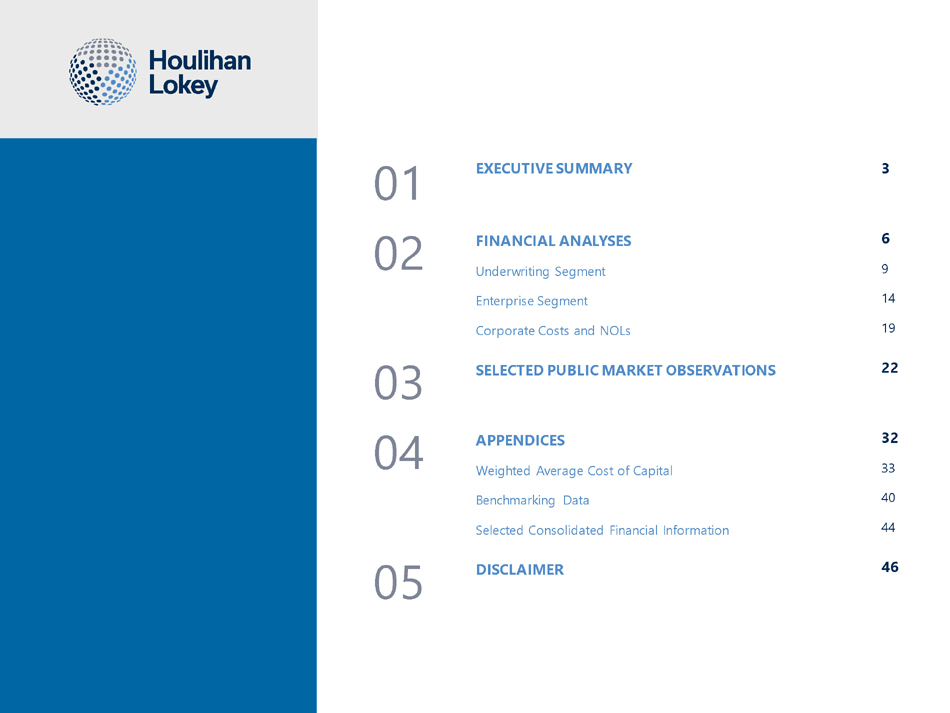 Houlihan Lokey

01 EXECUTIVE SUMMARY 3

02 FINANCIAL ANALYSES 6
Underwriting Segment 9
Enterprise Segment 14
Corporate Costs and NOLs 19

03 SELECTED PUBLIC MARKET OBSERVATIONS 22

04 APPENDICES 32
Weighted Average Cost of Capital 33
Benchmarking Data 40
Selected Consolidated Financial Information 44

05 DISCLAIMER 46